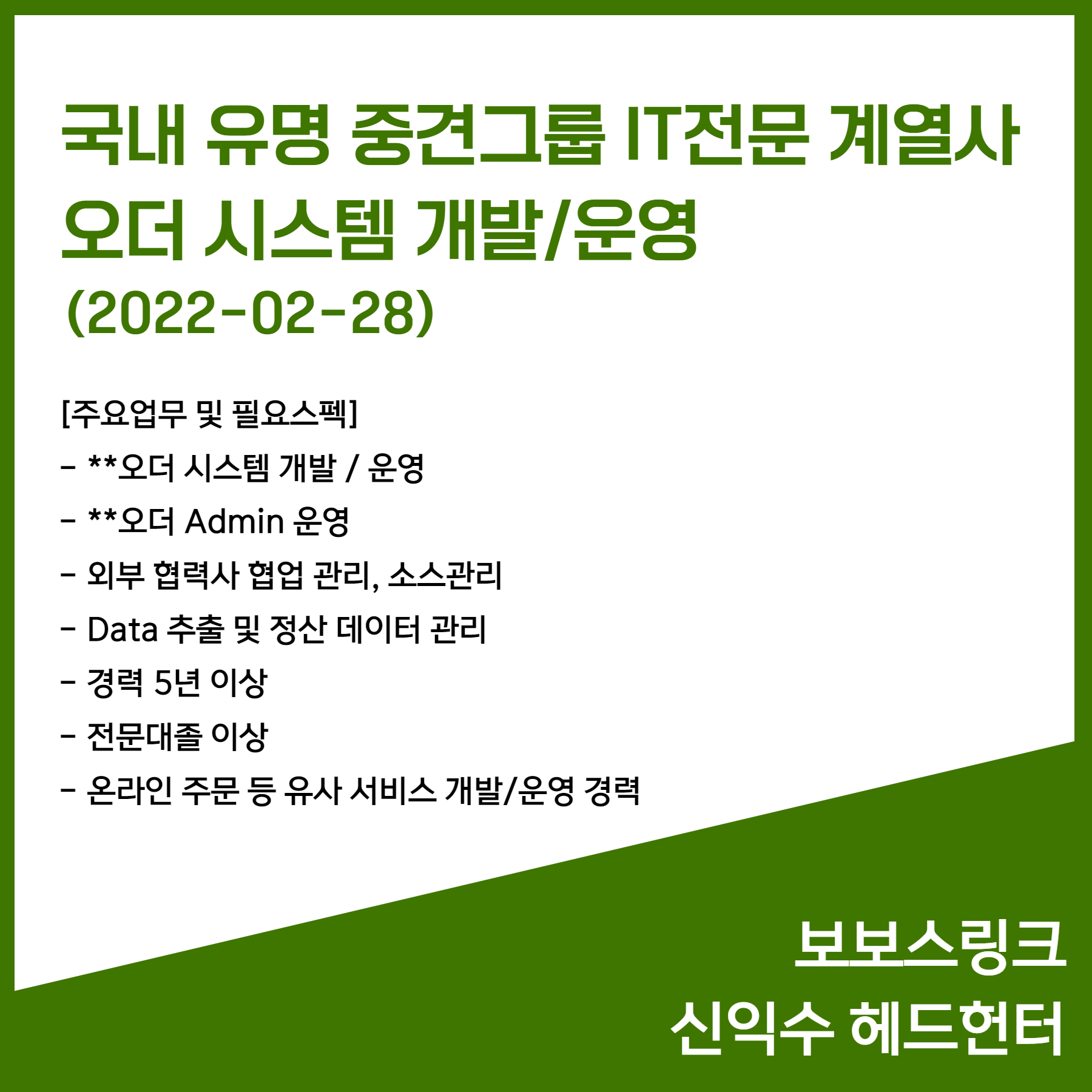 국내 유명 중견그룹 IT전문 계열사 오더 시스템 개발/운영 (2022-02-28)

[주요업무 및 필요스펙]

- **오더 시스템 개발 / 운영
- **오더 Admin 운영
- 외부 협력사 협업 관리, 소스관리
- Data 추출 및 정산 데이터 관리
- 경력 5년 이상
- 전문대졸 이상
- 온라인 주문 등 유사 서비스 개발/운영 경력

보보스링크
신익수 헤드헌터